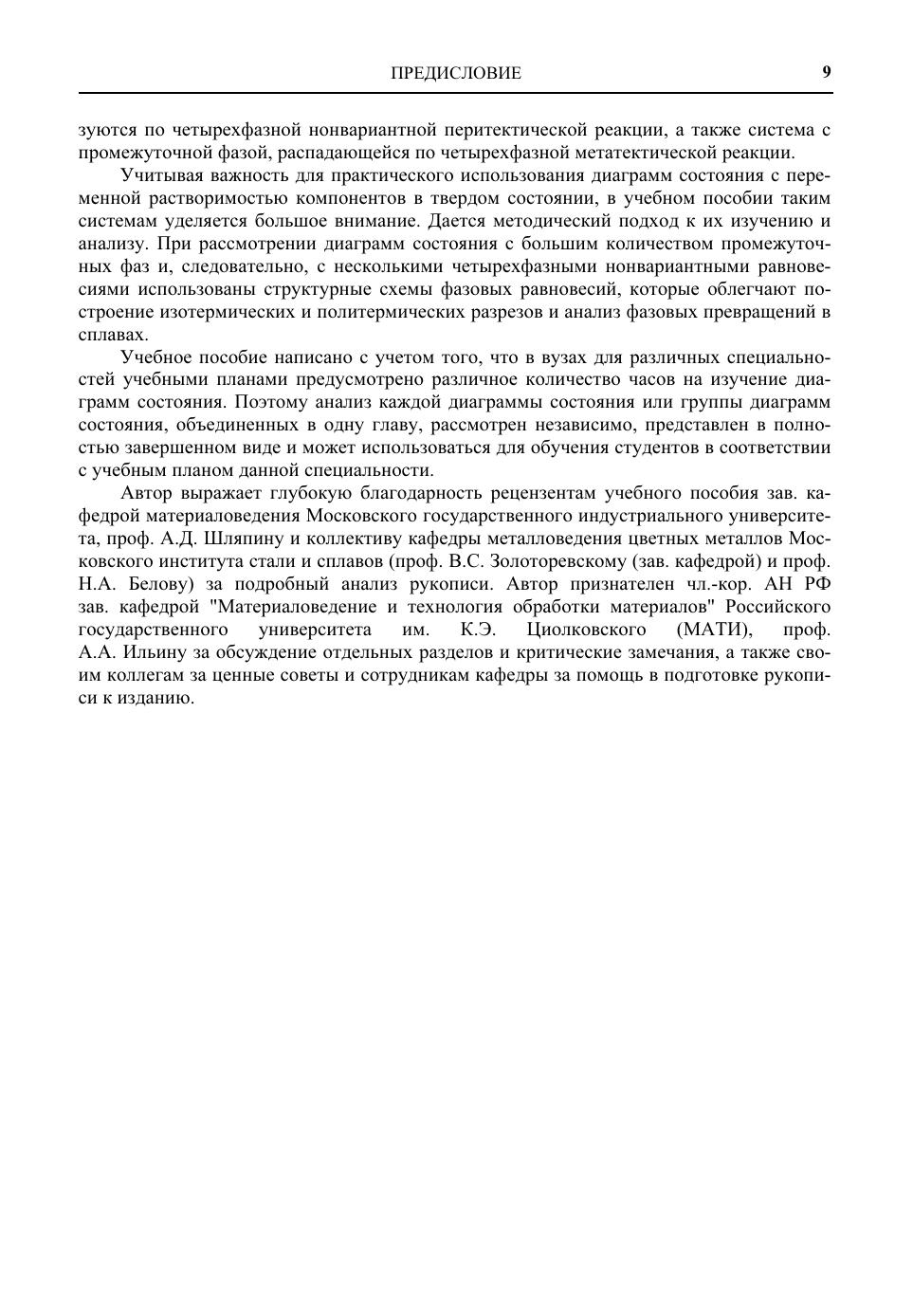 ПРЕДИСЛОВИЕ 9

зуются по четырехфазной нонвариантной перитектической реакции, а также система с промежуточной фазой, распадающейся по четырехфазной метатектической реакции.

Учитывая важность для практического использования диаграмм состояния с переменной растворимостью компонентов в твердом состоянии, в учебном пособии таким системам уделяется большое внимание. Дается методический подход к их изучению и анализу. При рассмотрении диаграмм состояния с большим количеством промежуточных фаз и, следовательно, с несколькими четырехфазными нонвариантными равновесиями использованы структурные схемы фазовых равновесий, которые облегчают построение изотермических и политермических разрезов и анализ фазовых превращений в сплавах.

Учебное пособие написано с учетом того, что в вузах для различных специальностей учебными планами предусмотрено различное количество часов на изучение диаграмм состояния. Поэтому анализ каждой диаграммы состояния или группы диаграмм состояния, объединенных в одну главу, рассмотрен независимо, представлен в полностью завершенном виде и может использоваться для обучения студентов в соответствии с учебным планом данной специальности.

Автор выражает глубокую благодарность рецензентам учебного пособия зав. кафедрой материаловедения Московского государственного индустриального университета, проф. А.Д. Шляпину и коллективу кафедры металловедения цветных металлов Московского института стали и сплавов (проф. В.С. Золоторевскому (зав. кафедрой) и проф. Н.А. Белову) за подробный анализ рукописи. Автор признателен чл.-кор. АН РФ зав. кафедрой "Материаловедение и технология обработки материалов" Российского государственного университета им. К.Э. Циолковского (МАТИ), проф. А.А. Ильину за обсуждение отдельных разделов и критические замечания, а также своим коллегам за ценные советы и сотрудникам кафедры за помощь в подготовке рукописи к изданию.